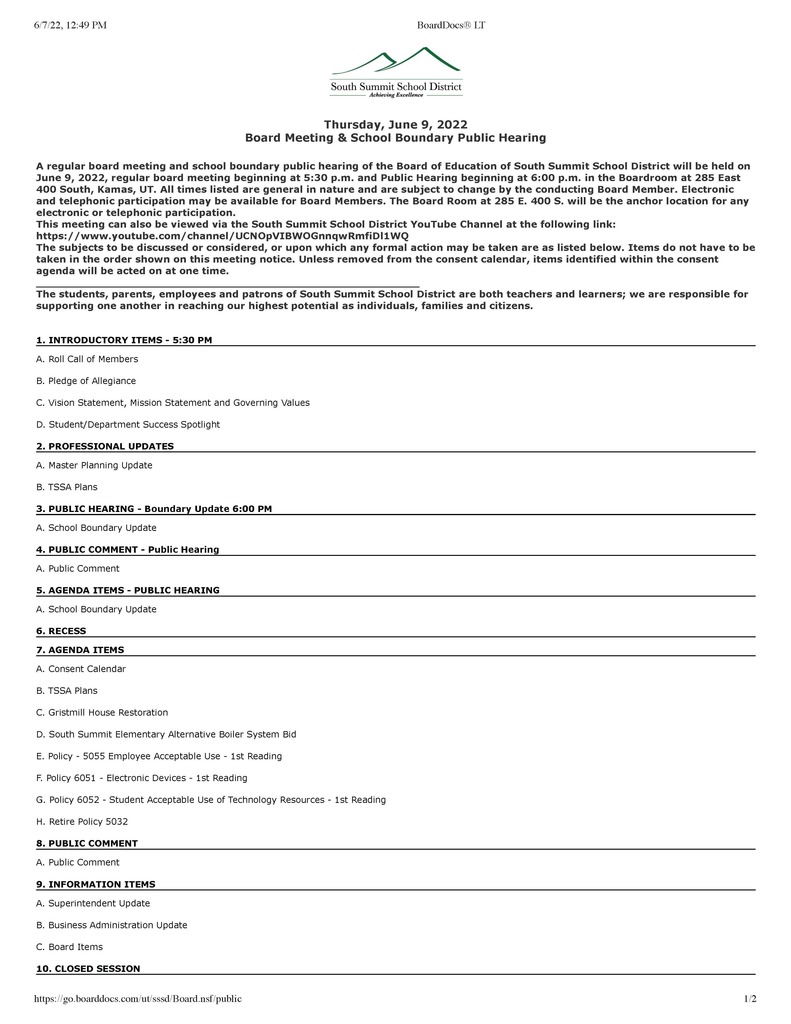 6/7/22, 12:49 PM BoardDocs® LT

South Summit School District
Achieving Excellence

Thursday, June 9, 2022
Board Meeting & School Boundary Public Hearing

A regular board meeting and school boundary public hearing of the Board of Education of South Summit School District will be held on June 9, 2022, regular board meeting beginning at 5:30 p.m. and Public Hearing beginning at 6:00 p.m. in the Boardroom at 285 East 400 South, Kamas, UT. All times listed are general in nature and are subject to change by the conducting Board Member. Electronic and telephonic participation may be available for Board Members. The Board Room at 285 E. 400 S. will be the anchor location for any electronic or telephonic participation.
This meeting can also be viewed via the South Summit School District YouTube Channel at the following link: https://www.youtube.com/channel/UCNOpVIBWOGnnqwRmfiDl1WQ
The subjects to be discussed or considered, or upon which any formal action may be taken are as listed below. Items do not have to be taken in the order shown on this meeting notice. Unless removed from the consent calendar, items identified within the consent agenda will be acted on at one time.

The students, parents, employees and patrons of South Summit School District are both teachers and learners; we are responsible for supporting one another in reaching our highest potential as individuals, families and citizens.

1. INTRODUCTORY ITEMS - 5:30 PM

A. Roll Call of Members

B. Pledge of Allegiance

C. Vision Statement, Mission Statement and Governing Values

D. Student/Department Success Spotlight

2. PROFESSIONAL UPDATES

A. Master Planning Update

B. TSSA Plans

3. PUBLIC HEARING - Boundary Update 6:00 PM

A. School Boundary Update

4. PUBLIC COMMENT - Public Hearing

A. Public Comment

5. AGENDA ITEMS - PUBLIC HEARING

A. School Boundary Update

6. RECESS

7. AGENDA ITEMS

A. Consent Calendar

B. TSSA Plans

C. Gristmill House Restoration

D. South Summit Elementary Alternative Boiler System Bid

E. Policy - 5055 Employee Acceptable Use - 1st Reading

F. Policy 6051 - Electronic Devices - 1st Reading

G. Policy 6052 - Student Acceptable Use of Technology Resources - 1st Reading

H. Retire Policy 5032

8. PUBLIC COMMENT

A. Public Comment

9. INFORMATION ITEMS

A. Superintendent Update

B. Business Administration Update

C. Board Items

10. CLOSED SESSION

https://go.boarddocs.com/ut/sssd/Board.nsf/public 1/2